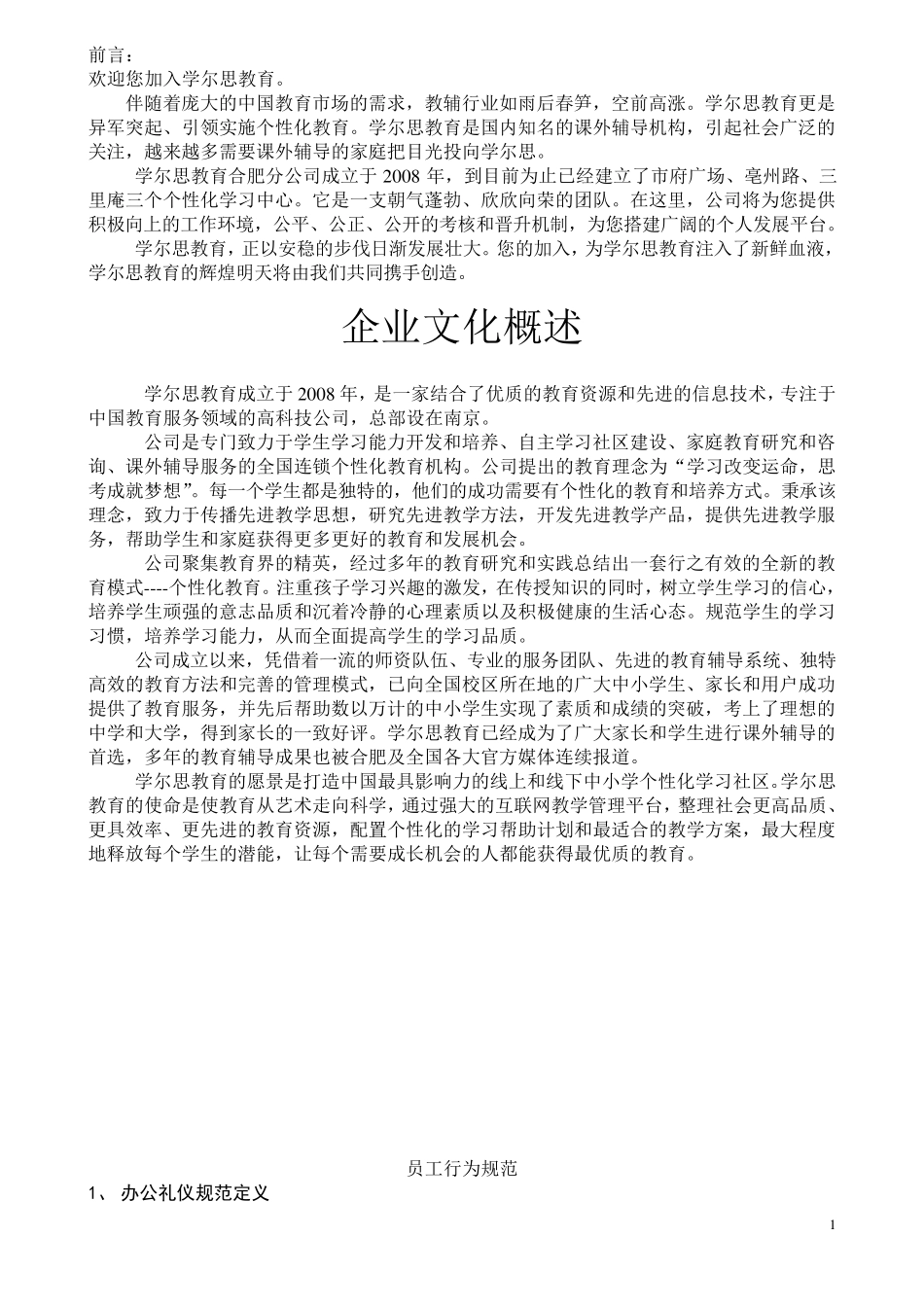 前言：
欢迎您加入学尔思教育。

伴随着庞大的中国教育市场的需求，教辅行业如雨后春笋，空前高涨。学尔思教育更是异军突起、引领实施个性化教育。学尔思教育是国内知名的课外辅导机构，引起社会广泛的关注，越来越多需要课外辅导的家庭把目光投向学尔思。

学尔思教育合肥分公司成立于 2008 年，到目前为止已经建立了市府广场、亳州路、三里庵三个个性化学习中心。它是一支朝气蓬勃、欣欣向荣的团队。在这里，公司将为您提供积极向上的工作环境，公平、公正、公开的考核和晋升机制，为您搭建广阔的个人发展平台。

学尔思教育，正以安稳的步伐日渐发展壮大。您的加入，为学尔思教育注入了新鲜血液，学尔思教育的辉煌明天将由我们共同携手创造。

企业文化概述

学尔思教育成立于 2008 年，是一家结合了优质的教育资源和先进的信息技术，专注于中国教育服务领域的高科技公司，总部设在南京。

公司是专门致力于学生学习能力开发和培养、自主学习社区建设、家庭教育研究和咨询、课外辅导服务的全国连锁个性化教育机构。公司提出的教育理念为“学习改变运命，思考成就梦想”。每一个学生都是独特的，他们的成功需要有个性化的教育和培养方式。秉承该理念，致力于传播先进教学思想，研究先进教学方法，开发先进教学产品，提供先进教学服务，帮助学生和家庭获得更多更好的教育和发展机会。

公司聚集教育界的精英，经过多年的教育研究和实践总结出一套行之有效的全新的教育模式----个性化教育。注重孩子学习兴趣的激发，在传授知识的同时，树立学生学习的信心，培养学生顽强的意志品质和沉着冷静的心理素质以及积极健康的生活心态。规范学生的学习习惯，培养学习能力，从而全面提高学生的学习品质。

公司成立以来，凭借着一流的师资队伍、专业的服务团队、先进的教育辅导系统、独特高效的教育方法和完善的管理模式，已向全国校区所在地的广大中小学生、家长和用户成功提供了教育服务，并先后帮助数以万计的中小学生实现了素质和成绩的突破，考上了理想的中学和大学，得到家长的一致好评。学尔思教育已经成为了广大家长和学生进行课外辅导的首选，多年的教育辅导成果也被合肥及全国各大官方媒体连续报道。

学尔思教育的愿景是打造中国最具影响力的线上和线下中小学个性化学习社区。学尔思教育的使命是使教育从艺术走向科学，通过强大的互联网教学管理平台，整理社会更高品质、更具效率、更先进的教育资源，配置个性化的学习帮助计划和最适合的教学方案，最大程度地释放每个学生的潜能，让每个需要成长机会的人都能获得最优质的教育。

员工行为规范

1、 办公礼仪规范定义

1